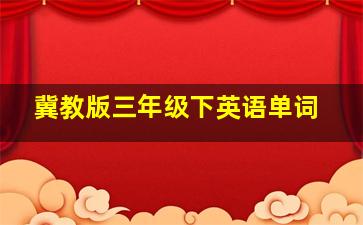 冀教版三年级下英语单词